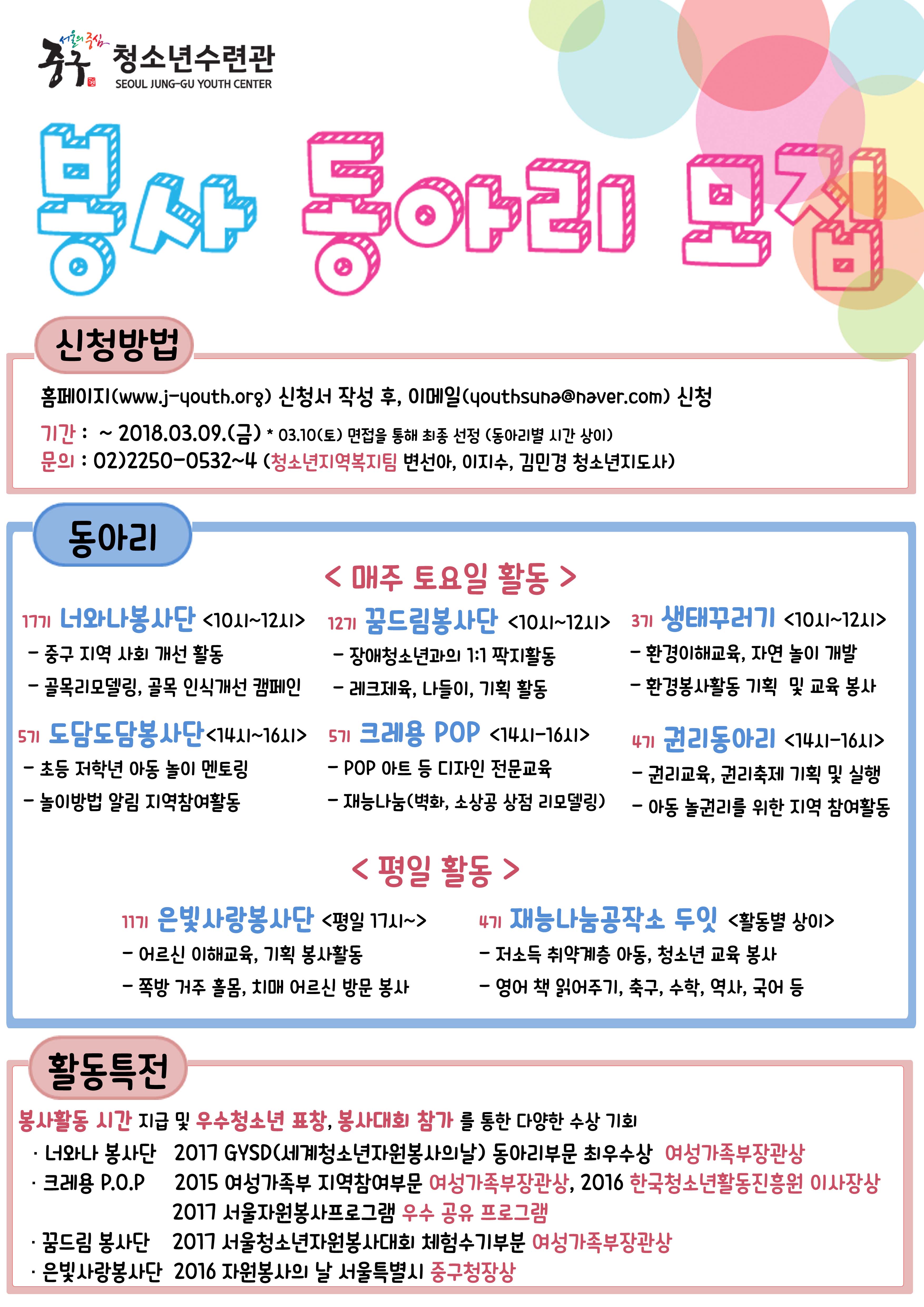 서울의 중심 중구 청소년수련관
SEOUL JUNG-GU YOUTH CENTER

봉사 동아리 모집

신청방법

홈페이지(www.j-youth.org) 신청서 작성 후, 이메일(youthsuna@naver.com) 신청
기간 : ~ 2018.03.09.(금) * 03.10(토) 면접을 통해 최종 선정 (동아리별 시간 상이)
문의 : 02)2250-0532~4 (청소년지역복지팀 변선아, 이지수, 김민경 청소년지도사)

동아리

< 매주 토요일 활동 >

17기 너와나봉사단 <10시~12시>
- 중구 지역 사회 개선 활동
- 골목리모델링, 골목 인식개선 캠페인

12기 꿈드림봉사단 <10시~12시>
- 장애청소년과의 1:1 짝지활동
- 레크제육, 나들이, 기획 활동

3기 생태꾸러기 <10시~12시>
- 환경이해교육, 자연 놀이 개발
- 환경봉사활동 기획 및 교육 봉사

5기 도담도담봉사단<14시~16시>
- 초등 저학년 아동 놀이 멘토링
- 놀이방법 알림 지역참여활동

5기 크레용 POP <14시-16시>
- POP 아트 등 디자인 전문교육
- 재능나눔(벽화, 소상공 상점 리모델링)

4기 권리동아리 <14시-16시>
- 권리교육, 권리축제 기획 및 실행
- 아동 놀권리를 위한 지역 참여활동

< 평일 활동 >

11기 은빛사랑봉사단 <평일 17시~>
- 어르신 이해교육, 기획 봉사활동
- 쪽방 거주 홀몸, 치매 어르신 방문 봉사

4기 재능나눔공작소 두잇 <활동별 상이>
- 저소득 취약계층 아동, 청소년 교육 봉사
- 영어 책 읽어주기, 축구, 수학, 역사, 국어 등

활동특전

봉사활동 시간 지급 및 우수청소년 표창, 봉사대회 참가 를 통한 다양한 수상 기회
· 너와나 봉사단 2017 GYSD(세계청소년자원봉사의날) 동아리부문 최우수상 여성가족부장관상
· 크레용 P.O.P 2015 여성가족부 지역참여부문 여성가족부장관상, 2016 한국청소년활동진흥원 이사장상
2017 서울자원봉사프로그램 우수 공유 프로그램
· 꿈드림 봉사단 2017 서울청소년자원봉사대회 체험수기부분 여성가족부장관상
· 은빛사랑봉사단 2016 자원봉사의 날 서울특별시 중구청장상